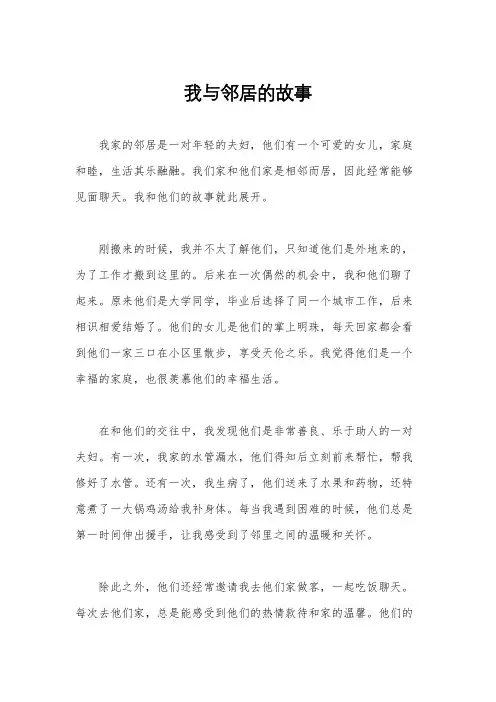 我与邻居的故事

我家的邻居是一对年轻的夫妇，他们有一个可爱的女儿，家庭和睦，生活其乐融融。我们家和他们家是相邻而居，因此经常能够见面聊天。我和他们的故事就此展开。

刚搬来的时候，我并不太了解他们，只知道他们是外地来的，为了工作才搬到这里的。后来在一次偶然的机会中，我和他们聊了起来。原来他们是大学同学，毕业后选择了同一个城市工作，后来相识相爱结婚了。他们的女儿是他们的掌上明珠，每天回家都会看到他们一家三口在小区里散步，享受天伦之乐。我觉得他们是一个幸福的家庭，也很羡慕他们的幸福生活。

在和他们的交往中，我发现他们是非常善良、乐于助人的一对夫妇。有一次，我家的水管漏水，他们得知后立刻前来帮忙，帮我修好了水管。还有一次，我生病了，他们送来了水果和药物，还特意煮了一大锅鸡汤给我补身体。每当我遇到困难的时候，他们总是第一时间伸出援手，让我感受到了邻里之间的温暖和关怀。

除此之外，他们还经常邀请我去他们家做客，一起吃饭聊天。每次去他们家，总是能感受到他们的热情款待和家的温馨。他们的